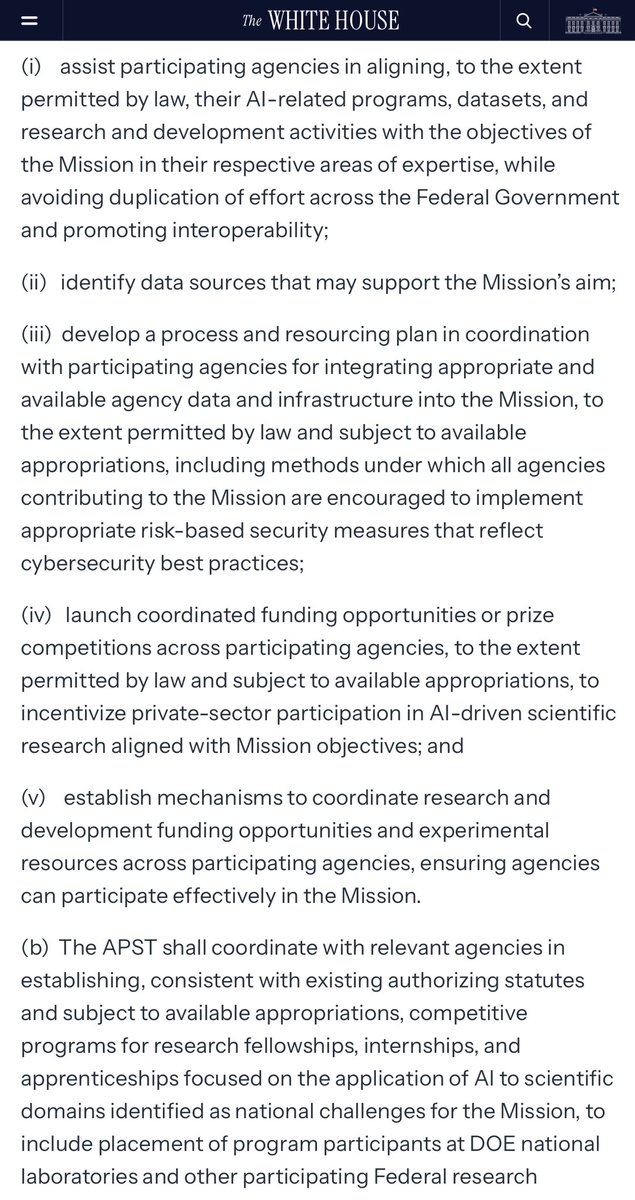 The WHITE HOUSE

(i) assist participating agencies in aligning, to the extent permitted by law, their AI-related programs, datasets, and research and development activities with the objectives of the Mission in their respective areas of expertise, while avoiding duplication of effort across the Federal Government and promoting interoperability;

(ii) identify data sources that may support the Mission's aim;

(iii) develop a process and resourcing plan in coordination with participating agencies for integrating appropriate and available agency data and infrastructure into the Mission, to the extent permitted by law and subject to available appropriations, including methods under which all agencies contributing to the Mission are encouraged to implement appropriate risk-based security measures that reflect cybersecurity best practices;

(iv) launch coordinated funding opportunities or prize competitions across participating agencies, to the extent permitted by law and subject to available appropriations, to incentivize private-sector participation in AI-driven scientific research aligned with Mission objectives; and

(v) establish mechanisms to coordinate research and development funding opportunities and experimental resources across participating agencies, ensuring agencies can participate effectively in the Mission.

(b) The APST shall coordinate with relevant agencies in establishing, consistent with existing authorizing statutes and subject to available appropriations, competitive programs for research fellowships, internships, and apprenticeships focused on the application of AI to scientific domains identified as national challenges for the Mission, to include placement of program participants at DOE national laboratories and other participating Federal research